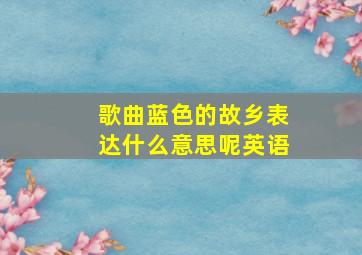 歌曲蓝色的故乡表达什么意思呢英语